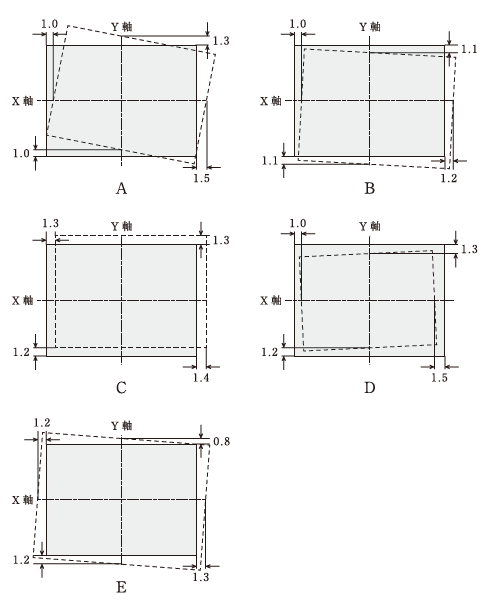 1.0
Y 軸
1.3
X 軸
1.0
1.5
A

1.0
Y 軸
1.1
X 軸
1.1
1.2
B

1.3
Y 軸
1.3
X 軸
1.2
1.4
C

1.0
Y 軸
1.3
X 軸
1.2
1.5
D

1.2
Y 軸
0.8
X 軸
1.2
1.3
E